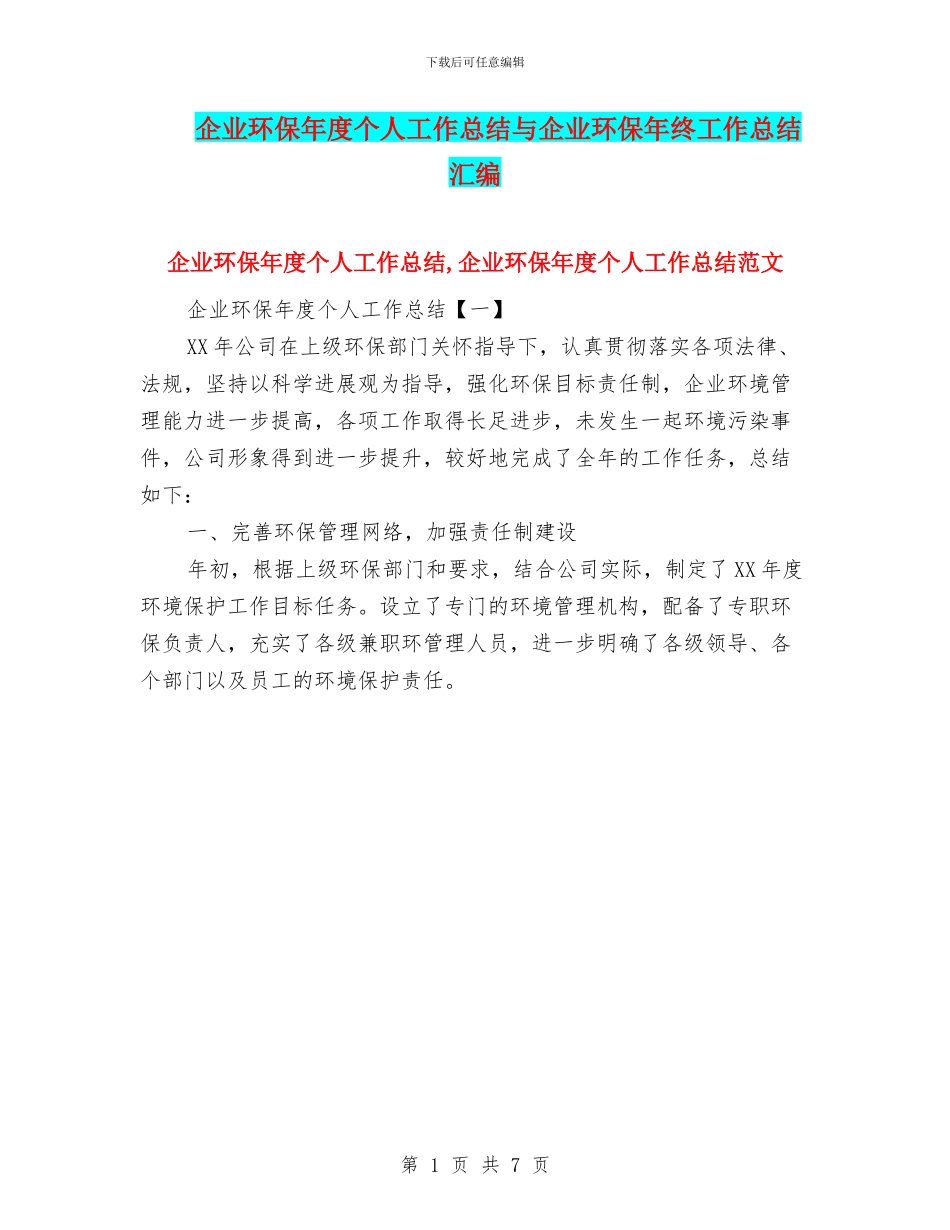 下载后可任意编辑

企业环保年度个人工作总结与企业环保年终工作总结汇编

企业环保年度个人工作总结,企业环保年度个人工作总结范文

企业环保年度个人工作总结【一】

XX年公司在上级环保部门关怀指导下，认真贯彻落实各项法律、法规，坚持以科学进展观为指导，强化环保目标责任制，企业环境管理能力进一步提高，各项工作取得长足进步，未发生一起环境污染事件，公司形象得到进一步提升，较好地完成了全年的工作任务，总结如下：

一、完善环保管理网络，加强责任制建设

年初，根据上级环保部门和要求，结合公司实际，制定了XX年度环境保护工作目标任务。设立了专门的环境管理机构，配备了专职环保负责人，充实了各级兼职环管理人员，进一步明确了各级领导、各个部门以及员工的环境保护责任。

第 1 页 共 7 页